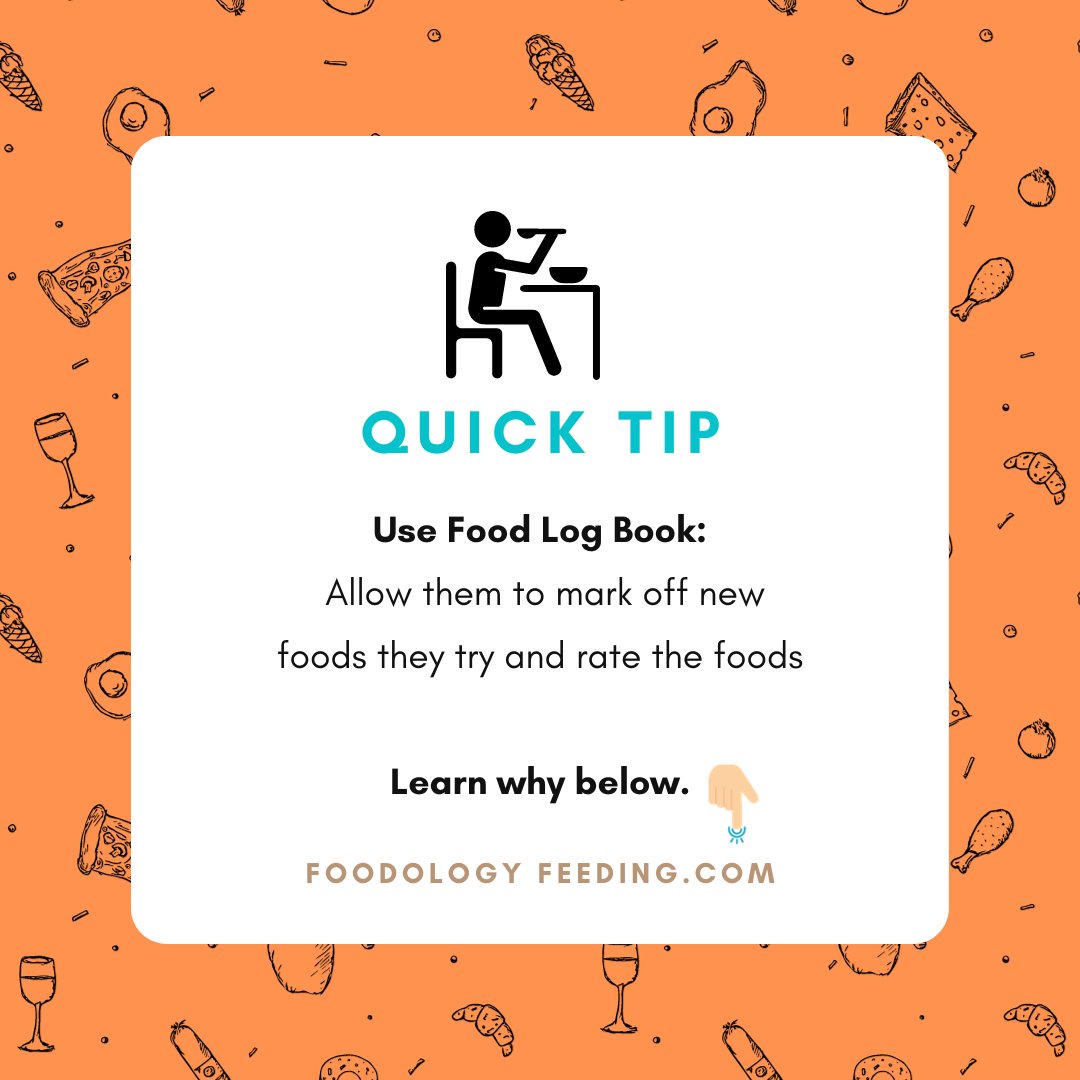 QUICK TIP

Use Food Log Book:
Allow them to mark off new foods they try and rate the foods

Learn why below.

FOODOLOGY FEEDING.COM